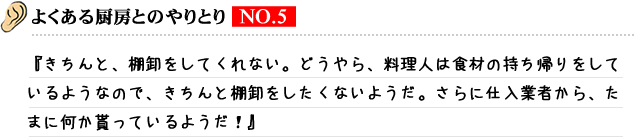 よくある厨房とのやりとり NO.5

『きちんと、棚卸をしてくれない。どうやら、料理人は食材の持ち帰りをしているようなので、きちんと棚卸をしたくないようだ。さらに仕入業者から、たまに何か貰っているようだ！』